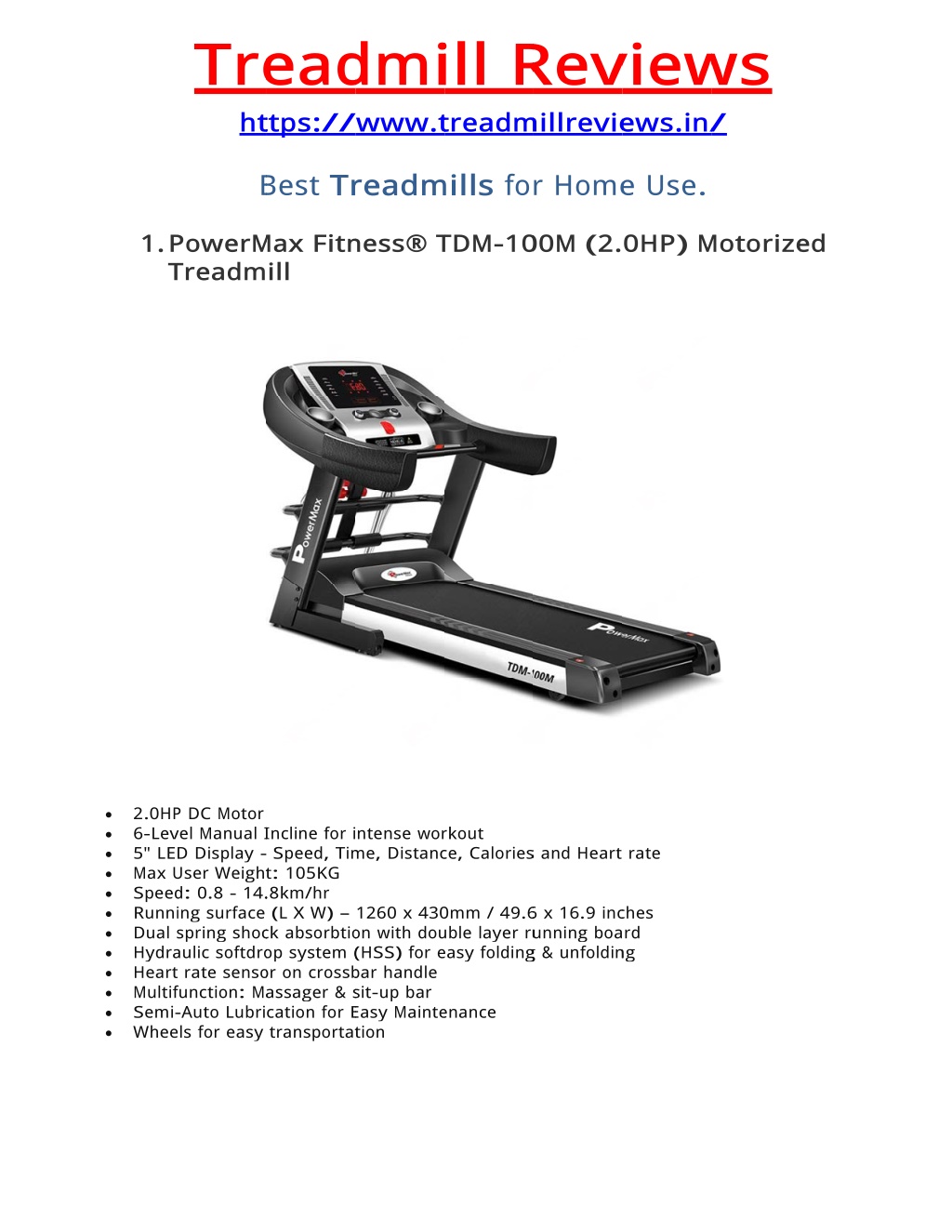 Treadmill Reviews

https://www.treadmillreviews.in/

Best Treadmills for Home Use.

1. PowerMax Fitness® TDM-100M (2.0HP) Motorized Treadmill

PowerMax

PowerMax

TDM-100M

- 2.0HP DC Motor
- 6-Level Manual Incline for intense workout
- 5" LED Display - Speed, Time, Distance, Calories and Heart rate
- Max User Weight: 105KG
- Speed: 0.8 - 14.8km/hr
- Running surface (L X W) – 1260 x 430mm / 49.6 x 16.9 inches
- Dual spring shock absorbtion with double layer running board
- Hydraulic softdrop system (HSS) for easy folding & unfolding
- Heart rate sensor on crossbar handle
- Multifunction: Massager & sit-up bar
- Semi-Auto Lubrication for Easy Maintenance
- Wheels for easy transportation